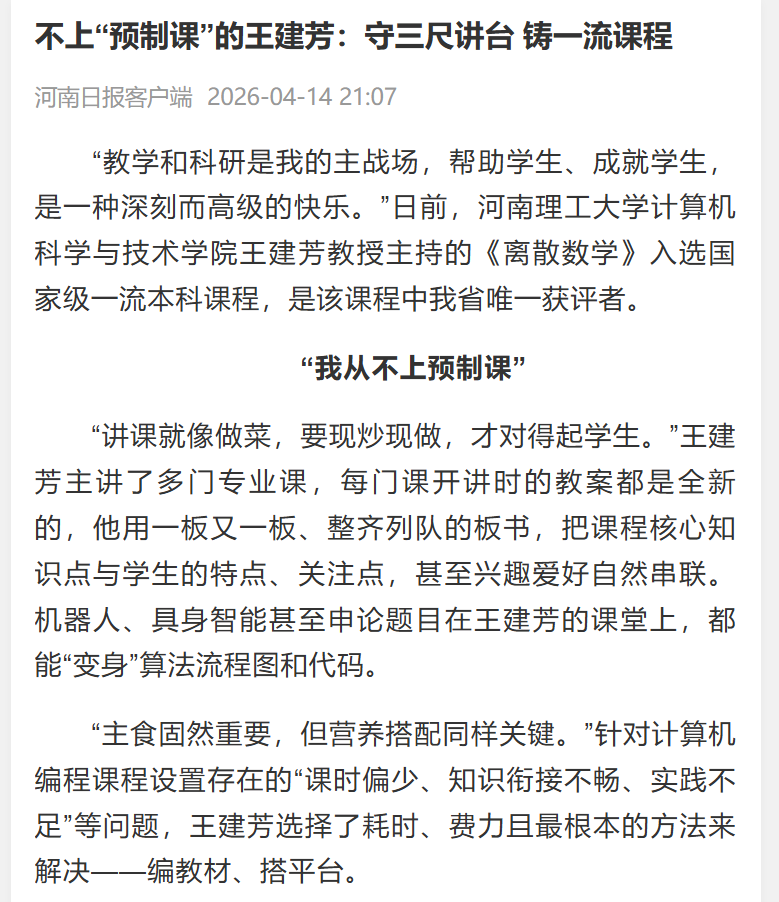 不上“预制课”的王建芳：守三尺讲台 铸一流课程

河南日报客户端 2026-04-14 21:07

“教学和科研是我的主战场，帮助学生、成就学生，是一种深刻而高级的快乐。”日前，河南理工大学计算机科学与技术学院王建芳教授主持的《离散数学》入选国家级一流本科课程，是该课程中我省唯一获评者。

“我从不上预制课”

“讲课就像做菜，要现炒现做，才对得起学生。”王建芳主讲了多门专业课，每门课开讲时的教案都是全新的，他用一板又一板、整齐列队的板书，把课程核心知识点与学生的特点、关注点，甚至兴趣爱好自然串联。机器人、具身智能甚至申论题目在王建芳的课堂上，都能“变身”算法流程图和代码。

“主食固然重要，但营养搭配同样关键。”针对计算机编程课程设置存在的“课时偏少、知识衔接不畅、实践不足”等问题，王建芳选择了耗时、费力且最根本的方法来解决——编教材、搭平台。